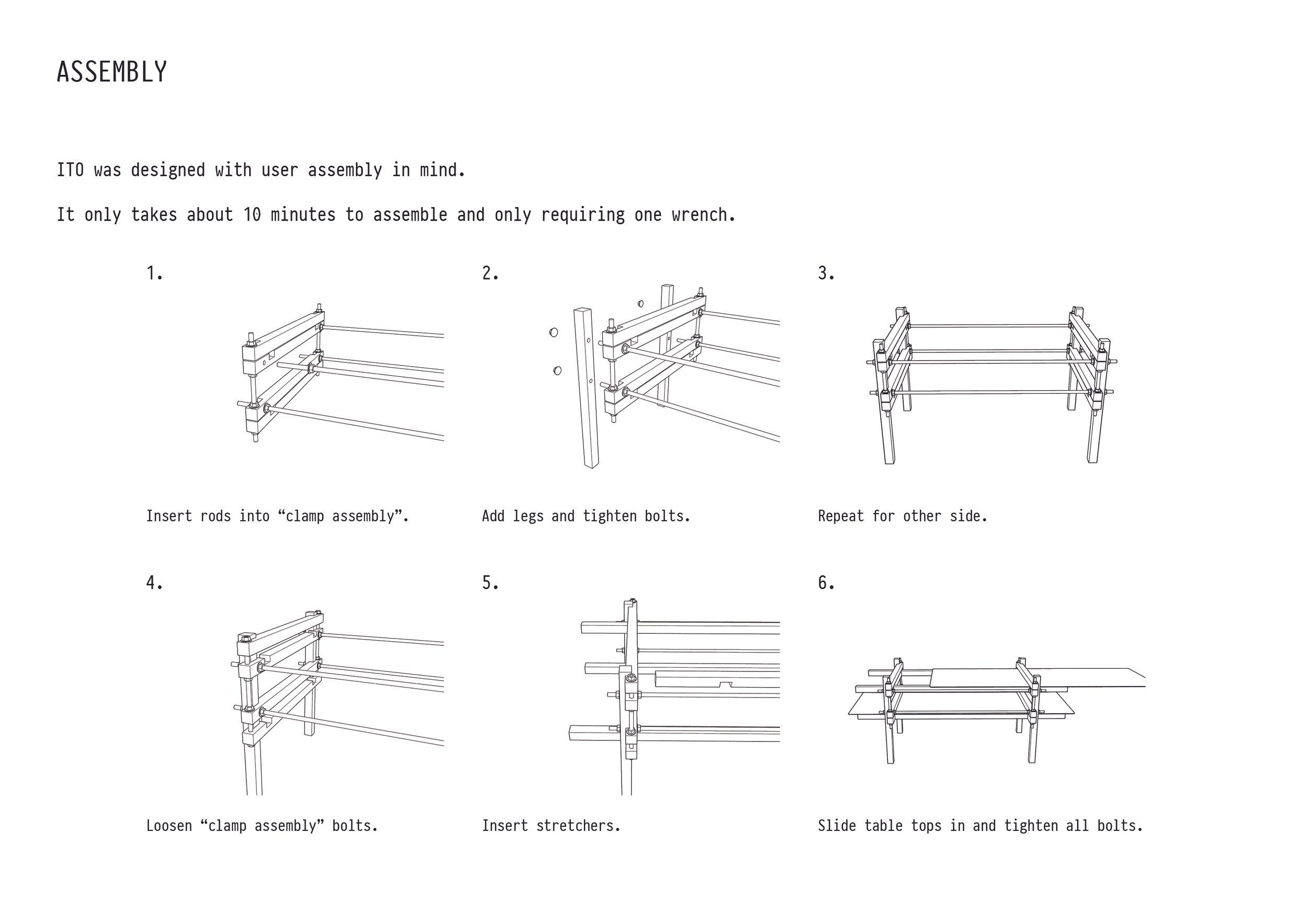 ASSEMBLY

ITO was designed with user assembly in mind.

It only takes about 10 minutes to assemble and only requiring one wrench.

1.

Insert rods into “clamp assembly”.

2.

Add legs and tighten bolts.

3.

Repeat for other side.

4.

Loosen “clamp assembly” bolts.

5.

Insert stretchers.

6.

Slide table tops in and tighten all bolts.